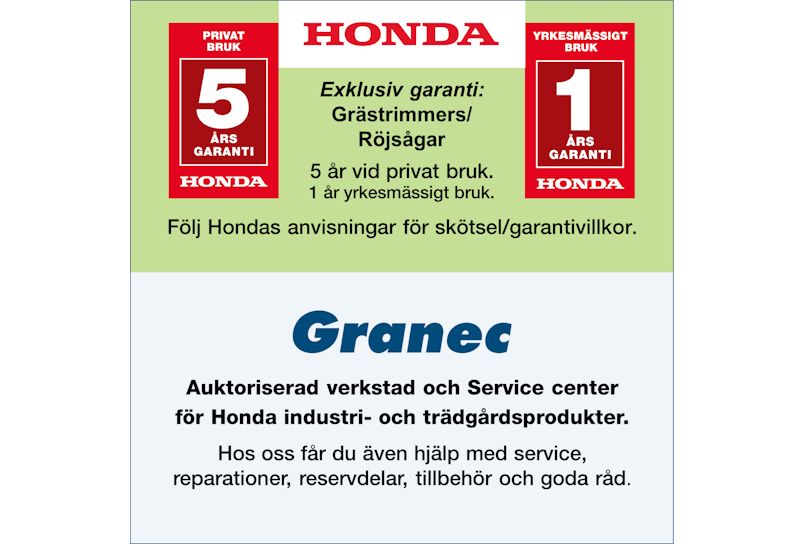 PRIVAT BRUK
5
ÅRS GARANTI
HONDA

HONDA

Exklusiv garanti:
Grästrimmers/
Röjsågar

5 år vid privat bruk.
1 år yrkesmässigt bruk.

YRKESMÄSSIGT BRUK
1
ÅRS GARANTI
HONDA

Följ Hondas anvisningar för skötsel/garantivillkor.

Granec

Auktoriserad verkstad och Service center för Honda industri- och trädgårdsprodukter.

Hos oss får du även hjälp med service, reparationer, reservdelar, tillbehör och goda råd.